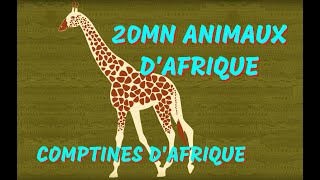 20MN ANIMAUX D'AFRIQUE

COMPTINES D'AFRIQUE